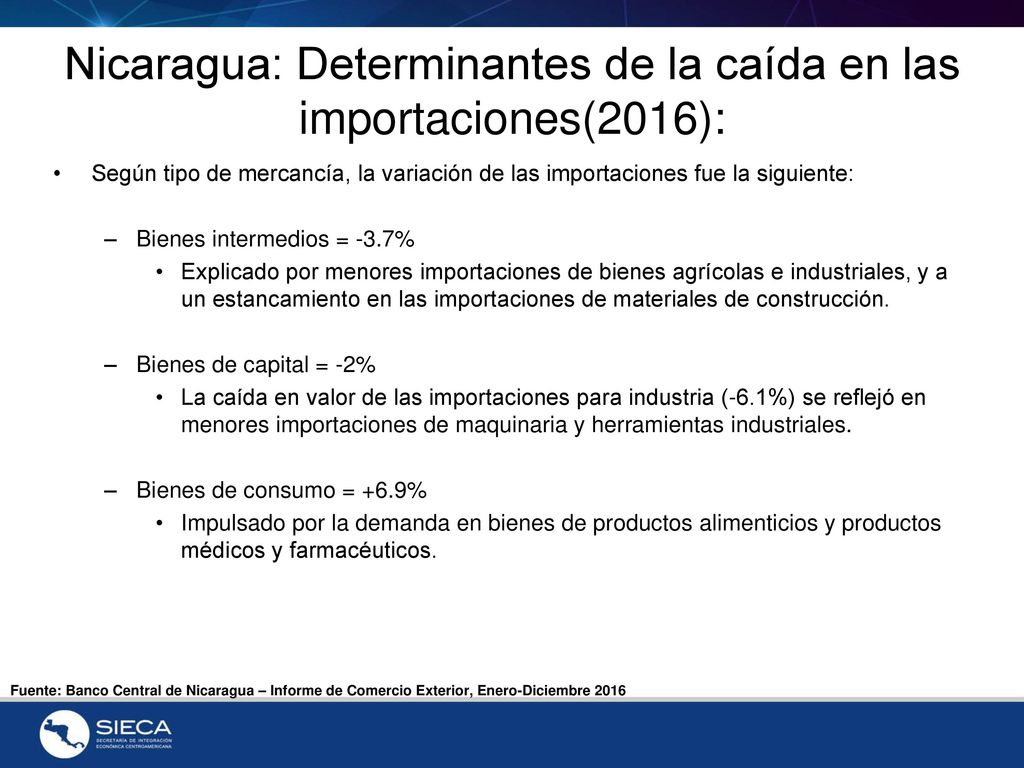 Nicaragua: Determinantes de la caída en las importaciones(2016):

• Según tipo de mercancía, la variación de las importaciones fue la siguiente:

– Bienes intermedios = -3.7%
  • Explicado por menores importaciones de bienes agrícolas e industriales, y a un estancamiento en las importaciones de materiales de construcción.

– Bienes de capital = -2%
  • La caída en valor de las importaciones para industria (-6.1%) se reflejó en menores importaciones de maquinaria y herramientas industriales.

– Bienes de consumo = +6.9%
  • Impulsado por la demanda en bienes de productos alimenticios y productos médicos y farmacéuticos.

Fuente: Banco Central de Nicaragua – Informe de Comercio Exterior, Enero-Diciembre 2016

SIECA
SECRETARÍA DE INTEGRACIÓN ECONÓMICA CENTROAMERICANA